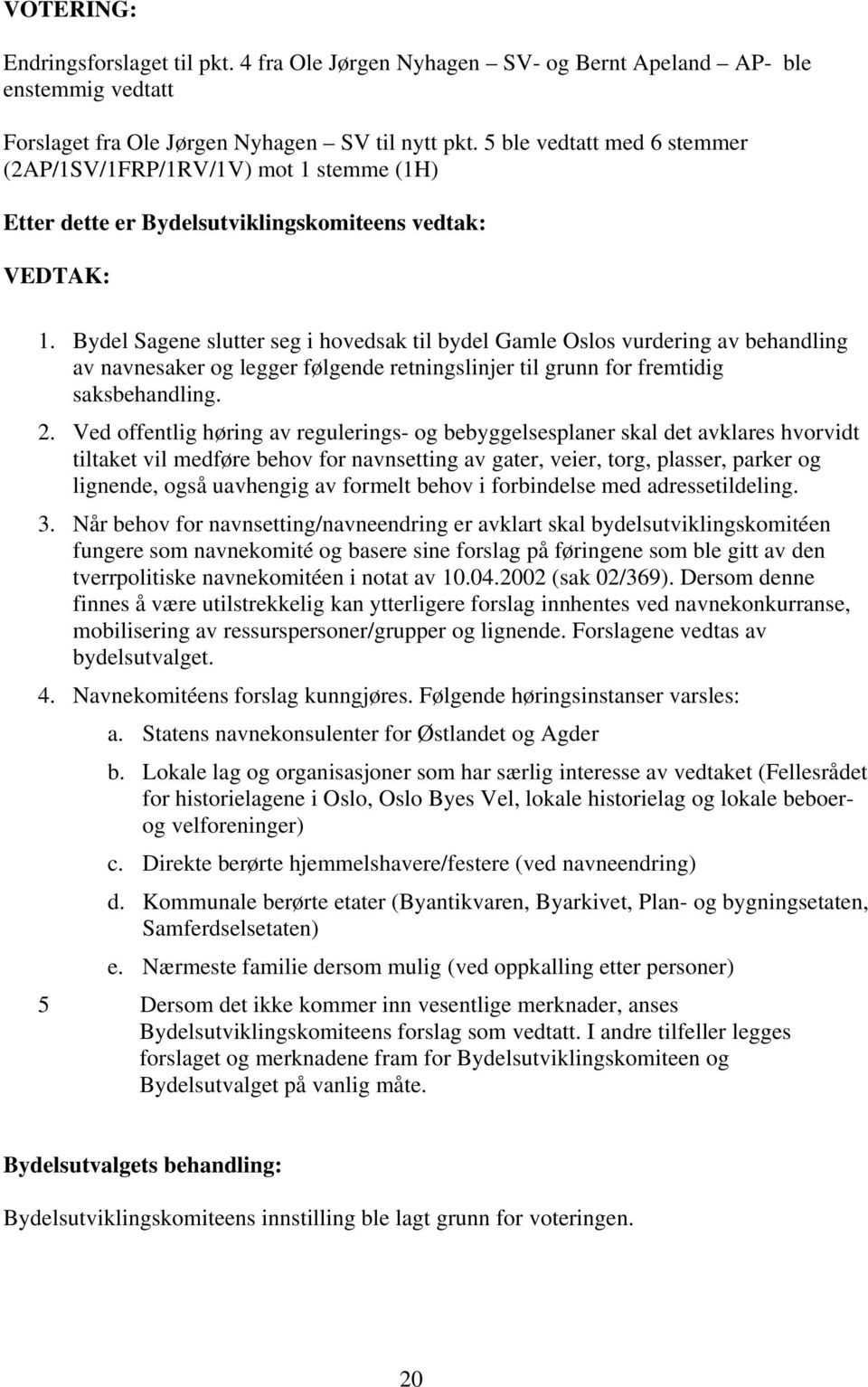 VOTERING:

Endringsforslaget til pkt. 4 fra Ole Jørgen Nyhagen – SV- og Bernt Apeland – AP- ble enstemmig vedtatt

Forslaget fra Ole Jørgen Nyhagen – SV til nytt pkt. 5 ble vedtatt med 6 stemmer (2AP/1SV/1FRP/1RV/1V) mot 1 stemme (1H)

Etter dette er Bydelsutviklingskomiteens vedtak:

VEDTAK:

1. Bydel Sagene slutter seg i hovedsak til bydel Gamle Oslos vurdering av behandling av navnesaker og legger følgende retningslinjer til grunn for fremtidig saksbehandling.

2. Ved offentlig høring av regulerings- og bebyggelsesplaner skal det avklares hvorvidt tiltaket vil medføre behov for navnsetting av gater, veier, torg, plasser, parker og lignende, også uavhengig av formelt behov i forbindelse med adressetildeling.

3. Når behov for navnsetting/navneendring er avklart skal bydelsutviklingskomitéen fungere som navnekomité og basere sine forslag på føringene som ble gitt av den tverrpolitiske navnekomitéen i notat av 10.04.2002 (sak 02/369). Dersom denne finnes å være utilstrekkelig kan ytterligere forslag innhentes ved navnekonkurranse, mobilisering av ressurspersoner/grupper og lignende. Forslagene vedtas av bydelsutvalget.

4. Navnekomitéens forslag kunngjøres. Følgende høringsinstanser varsles:

a. Statens navnekonsulenter for Østlandet og Agder

b. Lokale lag og organisasjoner som har særlig interesse av vedtaket (Fellesrådet for historielagene i Oslo, Oslo Byes Vel, lokale historielag og lokale beboer- og velforeninger)

c. Direkte berørte hjemmelshavere/festere (ved navneendring)

d. Kommunale berørte etater (Byantikvaren, Byarkivet, Plan- og bygningsetaten, Samferdselsetaten)

e. Nærmeste familie dersom mulig (ved oppkalling etter personer)

5 Dersom det ikke kommer inn vesentlige merknader, anses Bydelsutviklingskomiteens forslag som vedtatt. I andre tilfeller legges forslaget og merknadene fram for Bydelsutviklingskomiteen og Bydelsutvalget på vanlig måte.

Bydelsutvalgets behandling:

Bydelsutviklingskomiteens innstilling ble lagt grunn for voteringen.

20